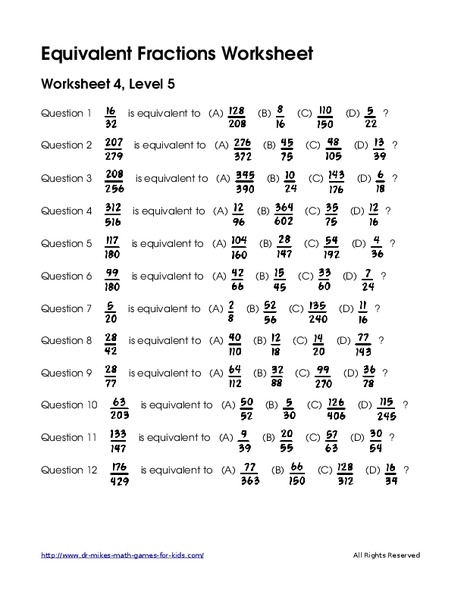 Equivalent Fractions Worksheet

Worksheet 4, Level 5

Question 1 $\frac{16}{32}$ is equivalent to (A) $\frac{128}{208}$ (B) $\frac{8}{16}$ (C) $\frac{110}{150}$ (D) $\frac{5}{22}$ ?

Question 2 $\frac{207}{279}$ is equivalent to (A) $\frac{276}{372}$ (B) $\frac{45}{75}$ (C) $\frac{48}{105}$ (D) $\frac{13}{39}$ ?

Question 3 $\frac{208}{256}$ is equivalent to (A) $\frac{345}{390}$ (B) $\frac{10}{24}$ (C) $\frac{143}{176}$ (D) $\frac{6}{18}$ ?

Question 4 $\frac{312}{516}$ is equivalent to (A) $\frac{12}{96}$ (B) $\frac{364}{602}$ (C) $\frac{35}{75}$ (D) $\frac{12}{16}$ ?

Question 5 $\frac{117}{180}$ is equivalent to (A) $\frac{104}{160}$ (B) $\frac{28}{147}$ (C) $\frac{54}{192}$ (D) $\frac{4}{36}$ ?

Question 6 $\frac{99}{180}$ is equivalent to (A) $\frac{42}{66}$ (B) $\frac{15}{45}$ (C) $\frac{33}{60}$ (D) $\frac{7}{24}$ ?

Question 7 $\frac{5}{20}$ is equivalent to (A) $\frac{2}{8}$ (B) $\frac{52}{56}$ (C) $\frac{135}{240}$ (D) $\frac{11}{16}$ ?

Question 8 $\frac{28}{42}$ is equivalent to (A) $\frac{40}{110}$ (B) $\frac{12}{18}$ (C) $\frac{14}{20}$ (D) $\frac{77}{143}$ ?

Question 9 $\frac{28}{77}$ is equivalent to (A) $\frac{64}{112}$ (B) $\frac{32}{88}$ (C) $\frac{99}{270}$ (D) $\frac{36}{78}$ ?

Question 10 $\frac{63}{203}$ is equivalent to (A) $\frac{50}{52}$ (B) $\frac{5}{30}$ (C) $\frac{126}{406}$ (D) $\frac{115}{245}$ ?

Question 11 $\frac{133}{147}$ is equivalent to (A) $\frac{9}{39}$ (B) $\frac{20}{55}$ (C) $\frac{57}{63}$ (D) $\frac{30}{54}$ ?

Question 12 $\frac{176}{429}$ is equivalent to (A) $\frac{77}{363}$ (B) $\frac{66}{150}$ (C) $\frac{128}{312}$ (D) $\frac{16}{34}$ ?

http://www.dr-mikes-math-games-for-kids.com/ All Rights Reserved